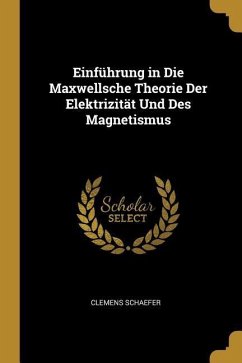 Einführung in Die Maxwellsche Theorie Der Elektrizität Und Des Magnetismus

Scholar
SELECT

CLEMENS SCHAEFER